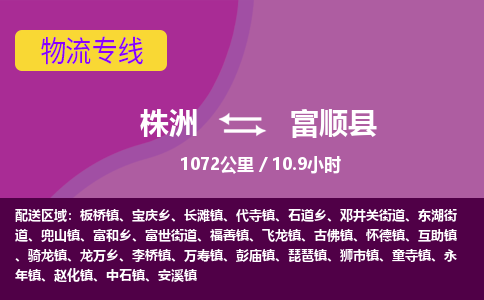 物流专线

株洲 富顺县

1072公里 / 10.9小时

配送区域：板桥镇、宝庆乡、长滩镇、代寺镇、石道乡、邓井关街道、东湖街道、兜山镇、富和乡、富世街道、福善镇、飞龙镇、古佛镇、怀德镇、互助镇、骑龙镇、龙万乡、李桥镇、万寿镇、彭庙镇、琵琶镇、狮市镇、童寺镇、永年镇、赵化镇、中石镇、安溪镇